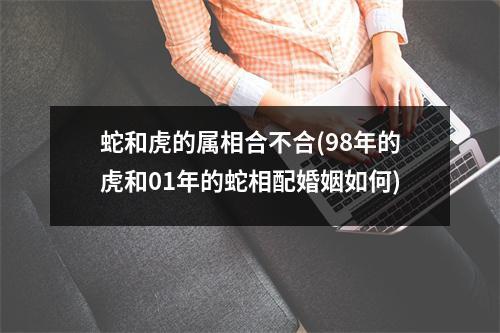 蛇和虎的属相合不合(98年的虎和01年的蛇相配婚姻如何)